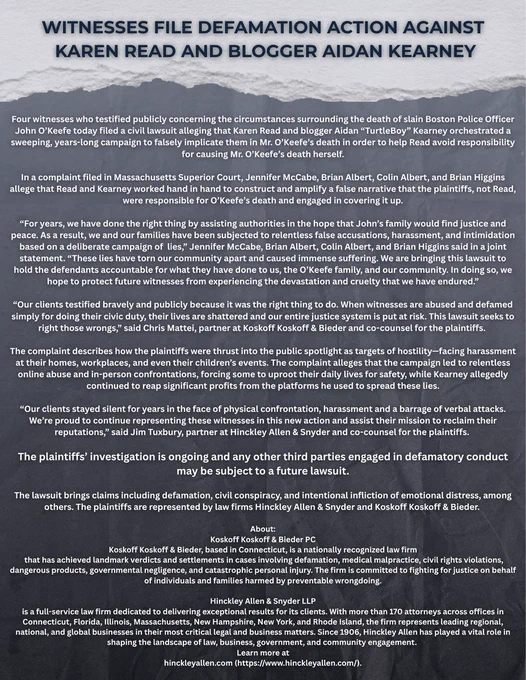 WITNESSES FILE DEFAMATION ACTION AGAINST KAREN READ AND BLOGGER AIDAN KEARNEY

Four witnesses who testified publicly concerning the circumstances surrounding the death of slain Boston Police Officer John O'Keefe today filed a civil lawsuit alleging that Karen Read and blogger Aidan "TurtleBoy" Kearney orchestrated a sweeping, years-long campaign to falsely implicate them in Mr. O'Keefe's death in order to help Read avoid responsibility for causing Mr. O'Keefe's death herself.

In a complaint filed in Massachusetts Superior Court, Jennifer McCabe, Brian Albert, Colin Albert, and Brian Higgins allege that Read and Kearney worked hand in hand to construct and amplify a false narrative that the plaintiffs, not Read, were responsible for O'Keefe's death and engaged in covering it up.

"For years, we have done the right thing by assisting authorities in the hope that John's family would find justice and peace. As a result, we and our families have been subjected to relentless false accusations, harassment, and intimidation based on a deliberate campaign of lies," Jennifer McCabe, Brian Albert, Colin Albert, and Brian Higgins said in a joint statement. "These lies have torn our community apart and caused immense suffering. We are bringing this lawsuit to hold the defendants accountable for what they have done to us, the O'Keefe family, and our community. In doing so, we hope to protect future witnesses from experiencing the devastation and cruelty that we have endured."

"Our clients testified bravely and publicly because it was the right thing to do. When witnesses are abused and defamed simply for doing their civic duty, their lives are shattered and our entire justice system is put at risk. This lawsuit seeks to right those wrongs," said Chris Mattei, partner at Koskoff Koskoff & Bieder and co-counsel for the plaintiffs.

The complaint describes how the plaintiffs were thrust into the public spotlight as targets of hostility—facing harassment at their homes, workplaces, and even their children's events. The complaint alleges that the campaign led to relentless online abuse and in-person confrontations, forcing some to uproot their daily lives for safety, while Kearney allegedly continued to reap significant profits from the platforms he used to spread these lies.

"Our clients stayed silent for years in the face of physical confrontation, harassment and a barrage of verbal attacks. We're proud to continue representing these witnesses in this new action and assist their mission to reclaim their reputations," said Jim Tuxbury, partner at Hinckley Allen & Snyder and co-counsel for the plaintiffs.

The plaintiffs' investigation is ongoing and any other third parties engaged in defamatory conduct may be subject to a future lawsuit.

The lawsuit brings claims including defamation, civil conspiracy, and intentional infliction of emotional distress, among others. The plaintiffs are represented by law firms Hinckley Allen & Snyder and Koskoff Koskoff & Bieder.

About:
Koskoff Koskoff & Bieder PC
Koskoff Koskoff & Bieder, based in Connecticut, is a nationally recognized law firm that has achieved landmark verdicts and settlements in cases involving defamation, medical malpractice, civil rights violations, dangerous products, governmental negligence, and catastrophic personal injury. The firm is committed to fighting for justice on behalf of individuals and families harmed by preventable wrongdoing.

Hinckley Allen & Snyder LLP
is a full-service law firm dedicated to delivering exceptional results for its clients. With more than 170 attorneys across offices in Connecticut, Florida, Illinois, Massachusetts, New Hampshire, New York, and Rhode Island, the firm represents leading regional, national, and global businesses in their most critical legal and business matters. Since 1906, Hinckley Allen has played a vital role in shaping the landscape of law, business, government, and community engagement.
Learn more at
hinckleyallen.com (https://www.hinckleyallen.com/).